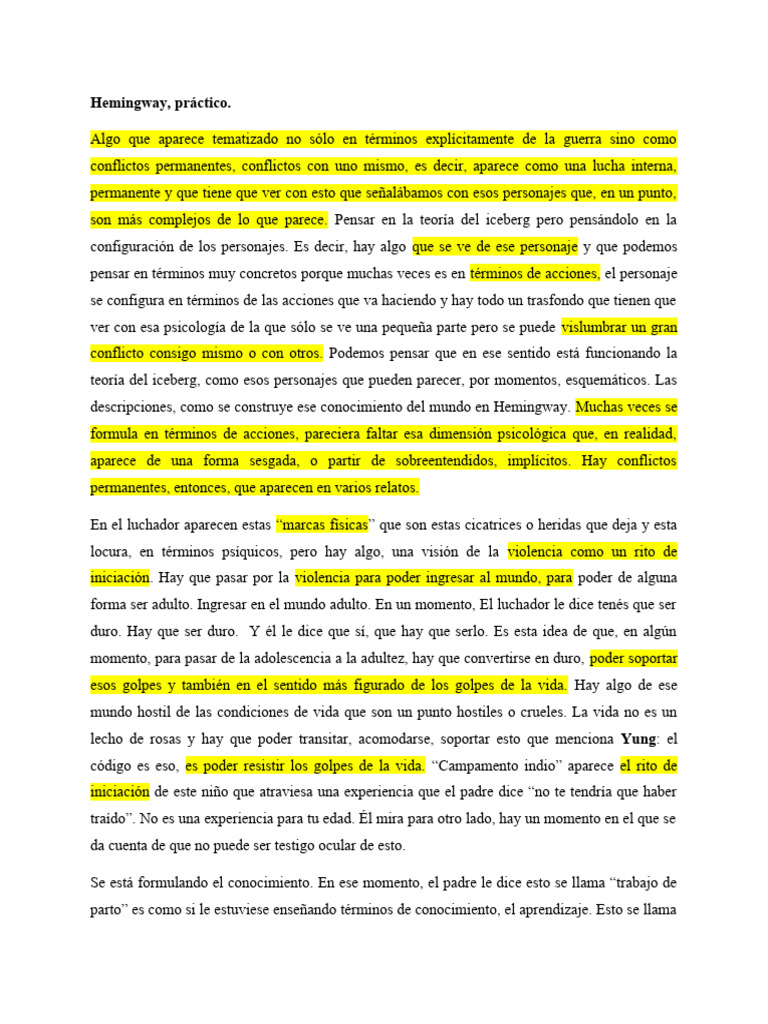 **Hemingway, práctico.**

Algo que aparece tematizado no sólo en términos explícitamente de la guerra sino como conflictos permanentes, conflictos con uno mismo, es decir, aparece como una lucha interna, permanente y que tiene que ver con esto que señalábamos con esos personajes que, en un punto, son más complejos de lo que parece. Pensar en la teoría del iceberg pero pensándolo en la configuración de los personajes. Es decir, hay algo que se ve de ese personaje y que podemos pensar en términos muy concretos porque muchas veces es en términos de acciones, el personaje se configura en términos de las acciones que va haciendo y hay todo un trasfondo que tienen que ver con esa psicología de la que sólo se ve una pequeña parte pero se puede vislumbrar un gran conflicto consigo mismo o con otros. Podemos pensar que en ese sentido está funcionando la teoría del iceberg, como esos personajes que pueden parecer, por momentos, esquemáticos. Las descripciones, como se construye ese conocimiento del mundo en Hemingway. Muchas veces se formula en términos de acciones, pareciera faltar esa dimensión psicológica que, en realidad, aparece de una forma sesgada, o partir de sobreentendidos, implícitos. Hay conflictos permanentes, entonces, que aparecen en varios relatos.

En el luchador aparecen estas "marcas físicas" que son estas cicatrices o heridas que deja y esta locura, en términos psíquicos, pero hay algo, una visión de la violencia como un rito de iniciación. Hay que pasar por la violencia para poder ingresar al mundo, para poder de alguna forma ser adulto. Ingresar en el mundo adulto. En un momento, El luchador le dice tenés que ser duro. Hay que ser duro. Y él le dice que sí, que hay que serlo. Es esta idea de que, en algún momento, para pasar de la adolescencia a la adultez, hay que convertirse en duro, poder soportar esos golpes y también en el sentido más figurado de los golpes de la vida. Hay algo de ese mundo hostil de las condiciones de vida que son un punto hostiles o crueles. La vida no es un lecho de rosas y hay que poder transitar, acomodarse, soportar esto que menciona **Yung**: el código es eso, es poder resistir los golpes de la vida. "Campamento indio" aparece el rito de iniciación de este niño que atraviesa una experiencia que el padre dice "no te tendría que haber traído". No es una experiencia para tu edad. Él mira para otro lado, hay un momento en el que se da cuenta de que no puede ser testigo ocular de esto.

Se está formulando el conocimiento. En ese momento, el padre le dice esto se llama "trabajo de parto" es como si le estuviese enseñando términos de conocimiento, el aprendizaje. Esto se llama